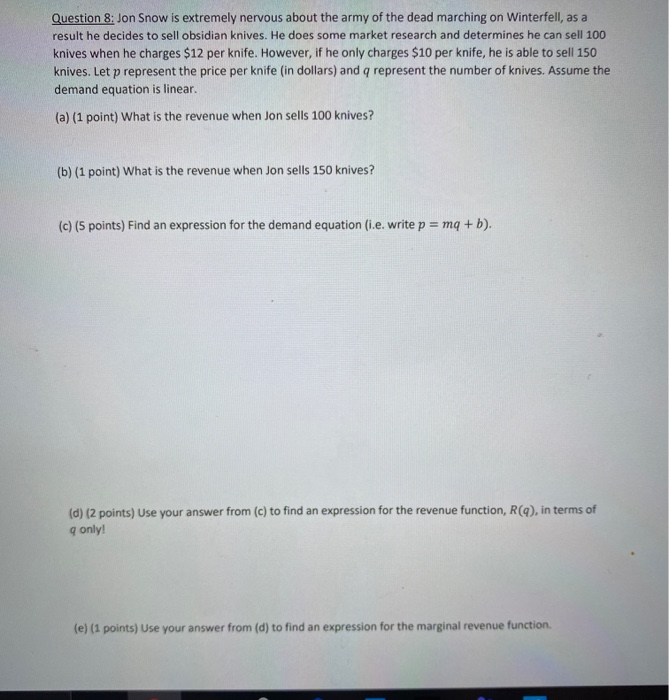 Question 8: Jon Snow is extremely nervous about the army of the dead marching on Winterfell, as a result he decides to sell obsidian knives. He does some market research and determines he can sell 100 knives when he charges $12 per knife. However, if he only charges $10 per knife, he is able to sell 150 knives. Let $p$ represent the price per knife (in dollars) and $q$ represent the number of knives. Assume the demand equation is linear.

(a) (1 point) What is the revenue when Jon sells 100 knives?

(b) (1 point) What is the revenue when Jon sells 150 knives?

(c) (5 points) Find an expression for the demand equation (i.e. write $p = mq + b$).

(d) (2 points) Use your answer from (c) to find an expression for the revenue function, $R(q)$, in terms of $q$ only!

(e) (1 points) Use your answer from (d) to find an expression for the marginal revenue function.